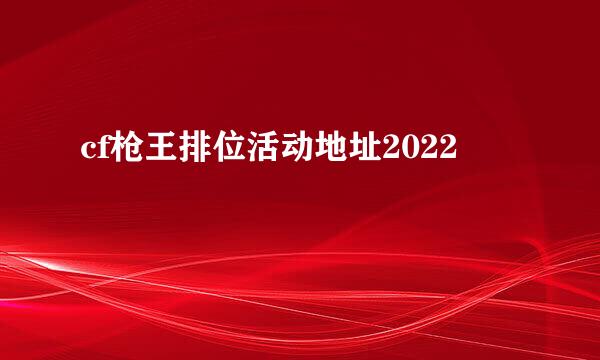 cf枪王排位活动地址2022